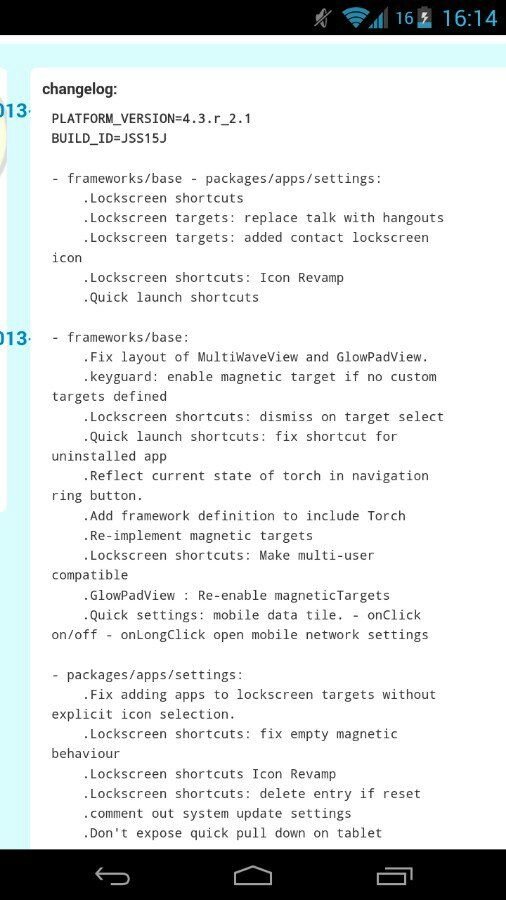 16 16:14

013

013

changelog:

PLATFORM_VERSION=4.3.r_2.1
BUILD_ID=JSS15J

- frameworks/base - packages/apps/settings:
.Lockscreen shortcuts
.Lockscreen targets: replace talk with hangouts
.Lockscreen targets: added contact lockscreen icon
.Lockscreen shortcuts: Icon Revamp
.Quick launch shortcuts

- frameworks/base:
.Fix layout of MultiWaveView and GlowPadView.
.keyguard: enable magnetic target if no custom targets defined
.Lockscreen shortcuts: dismiss on target select
.Quick launch shortcuts: fix shortcut for uninstalled app
.Reflect current state of torch in navigation ring button.
.Add framework definition to include Torch
.Re-implement magnetic targets
.Lockscreen shortcuts: Make multi-user compatible
.GlowPadView : Re-enable magneticTargets
.Quick settings: mobile data tile. - onClick on/off - onLongClick open mobile network settings

- packages/apps/settings:
.Fix adding apps to lockscreen targets without explicit icon selection.
.Lockscreen shortcuts: fix empty magnetic behaviour
.Lockscreen shortcuts Icon Revamp
.Lockscreen shortcuts: delete entry if reset
.comment out system update settings
.Don't expose quick pull down on tablet